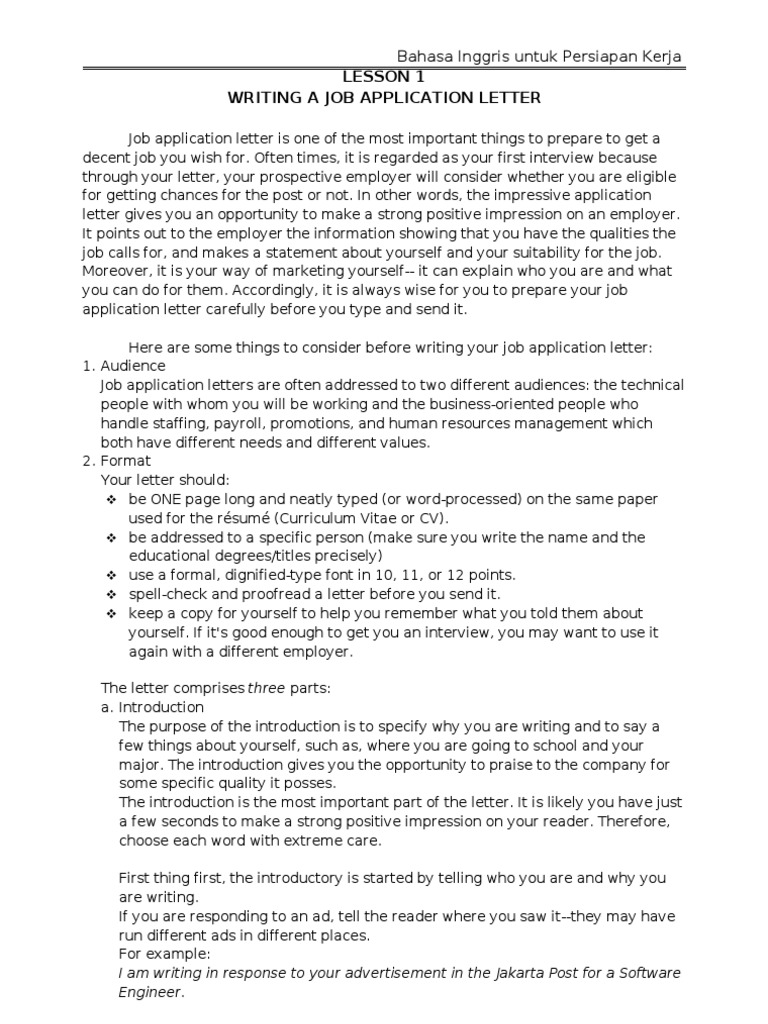 Bahasa Inggris untuk Persiapan Kerja

LESSON 1
WRITING A JOB APPLICATION LETTER

Job application letter is one of the most important things to prepare to get a decent job you wish for. Often times, it is regarded as your first interview because through your letter, your prospective employer will consider whether you are eligible for getting chances for the post or not. In other words, the impressive application letter gives you an opportunity to make a strong positive impression on an employer. It points out to the employer the information showing that you have the qualities the job calls for, and makes a statement about yourself and your suitability for the job. Moreover, it is your way of marketing yourself-- it can explain who you are and what you can do for them. Accordingly, it is always wise for you to prepare your job application letter carefully before you type and send it.

Here are some things to consider before writing your job application letter:
1. Audience
Job application letters are often addressed to two different audiences: the technical people with whom you will be working and the business-oriented people who handle staffing, payroll, promotions, and human resources management which both have different needs and different values.
2. Format
Your letter should:
❖ be ONE page long and neatly typed (or word-processed) on the same paper used for the résumé (Curriculum Vitae or CV).
❖ be addressed to a specific person (make sure you write the name and the educational degrees/titles precisely)
❖ use a formal, dignified-type font in 10, 11, or 12 points.
❖ spell-check and proofread a letter before you send it.
❖ keep a copy for yourself to help you remember what you told them about yourself. If it's good enough to get you an interview, you may want to use it again with a different employer.

The letter comprises three parts:
a. Introduction
The purpose of the introduction is to specify why you are writing and to say a few things about yourself, such as, where you are going to school and your major. The introduction gives you the opportunity to praise to the company for some specific quality it posses.
The introduction is the most important part of the letter. It is likely you have just a few seconds to make a strong positive impression on your reader. Therefore, choose each word with extreme care.

First thing first, the introductory is started by telling who you are and why you are writing.
If you are responding to an ad, tell the reader where you saw it--they may have run different ads in different places.
For example:
I am writing in response to your advertisement in the Jakarta Post for a Software Engineer.